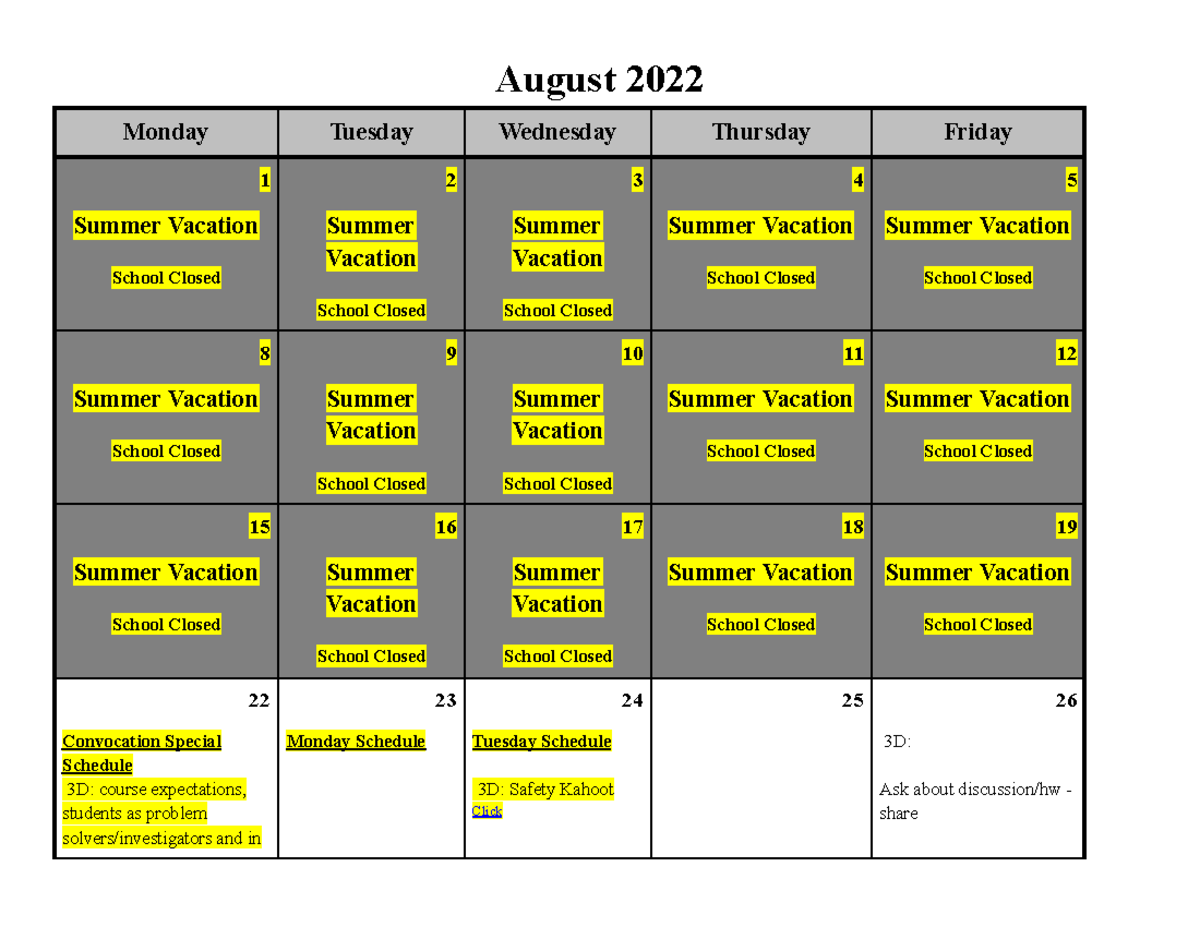 August 2022

| Monday | Tuesday | Wednesday | Thursday | Friday |
|---|---|---|---|---|
| 1 Summer Vacation School Closed | 2 Summer Vacation School Closed | 3 Summer Vacation School Closed | 4 Summer Vacation School Closed | 5 Summer Vacation School Closed |
| 8 Summer Vacation School Closed | 9 Summer Vacation School Closed | 10 Summer Vacation School Closed | 11 Summer Vacation School Closed | 12 Summer Vacation School Closed |
| 15 Summer Vacation School Closed | 16 Summer Vacation School Closed | 17 Summer Vacation School Closed | 18 Summer Vacation School Closed | 19 Summer Vacation School Closed |
| 22 Convocation Special Schedule 3D: course expectations, students as problem solvers/investigators and in | 23 Monday Schedule | 24 Tuesday Schedule 3D: Safety Kahoot Click | 25 | 26 3D: Ask about discussion/hw - share |